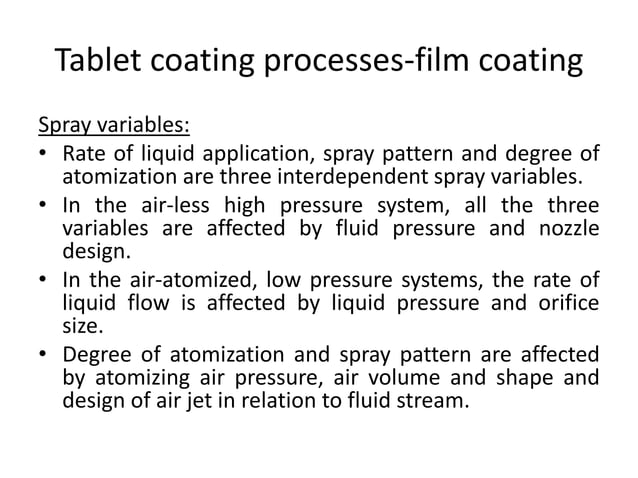 Tablet coating processes-film coating

Spray variables:

• Rate of liquid application, spray pattern and degree of atomization are three interdependent spray variables.
• In the air-less high pressure system, all the three variables are affected by fluid pressure and nozzle design.
• In the air-atomized, low pressure systems, the rate of liquid flow is affected by liquid pressure and orifice size.
• Degree of atomization and spray pattern are affected by atomizing air pressure, air volume and shape and design of air jet in relation to fluid stream.